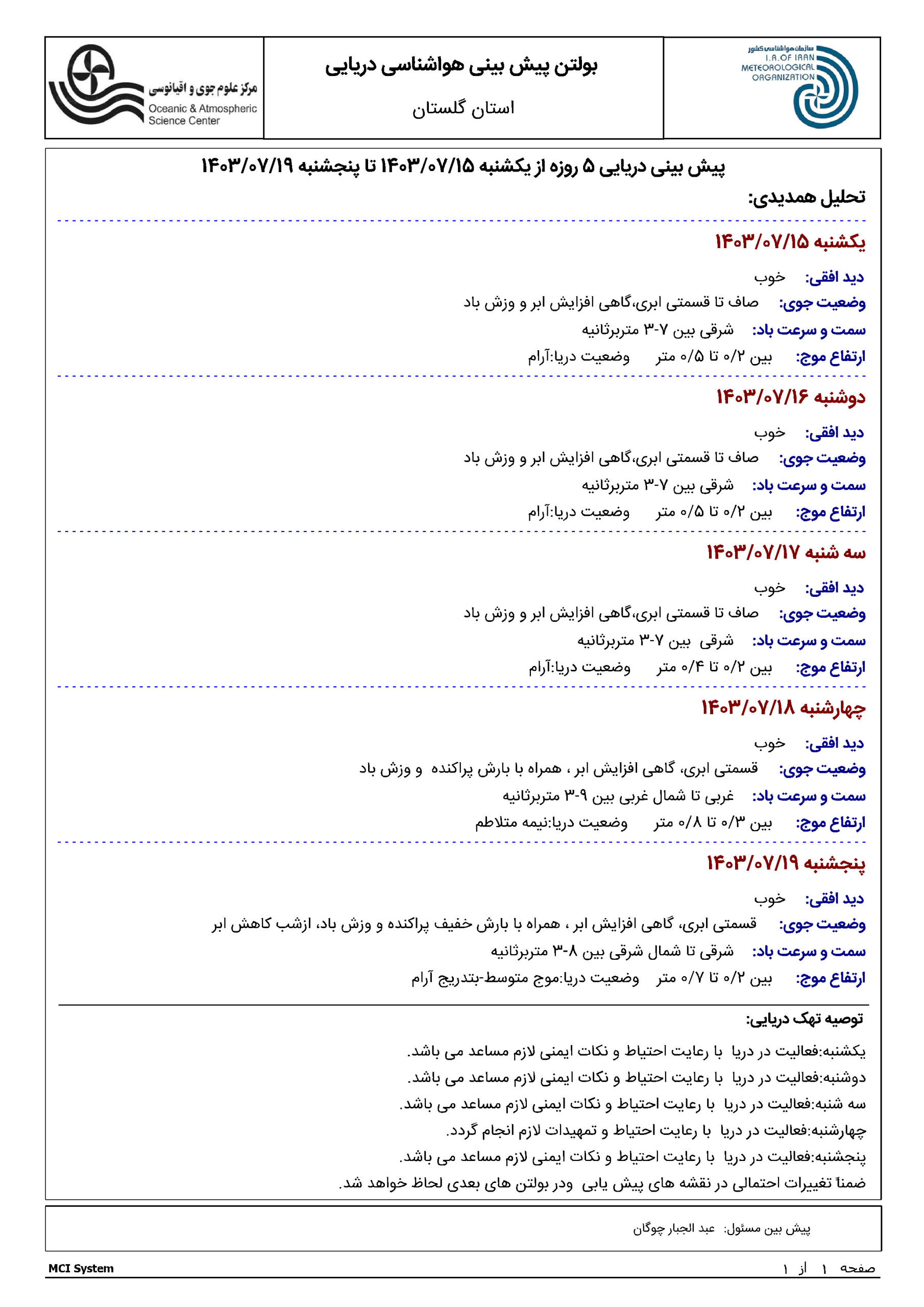 سازمان هواشناسی کشور
I.R.OF IRAN
METEOROLOGICAL
ORGANIZATION

بولتن پیش بینی هواشناسی دریایی
استان گلستان

مرکز علوم جوی و اقیانوسی
Oceanic & Atmospheric Science Center

پیش بینی دریایی ۵ روزه از یکشنبه ۱۴۰۳/۰۷/۱۵ تا پنجشنبه ۱۴۰۳/۰۷/۱۹

تحلیل همدیدی:

یکشنبه ۱۴۰۳/۰۷/۱۵

دید افقی: خوب
وضعیت جوی: صاف تا قسمتی ابری،گاهی افزایش ابر و وزش باد
سمت و سرعت باد: شرقی بین ۷-۳ متربرثانیه
ارتفاع موج: بین ۰/۲ تا ۰/۵ متر وضعیت دریا:آرام

دوشنبه ۱۴۰۳/۰۷/۱۶

دید افقی: خوب
وضعیت جوی: صاف تا قسمتی ابری،گاهی افزایش ابر و وزش باد
سمت و سرعت باد: شرقی بین ۷-۳ متربرثانیه
ارتفاع موج: بین ۰/۲ تا ۰/۵ متر وضعیت دریا:آرام

سه شنبه ۱۴۰۳/۰۷/۱۷

دید افقی: خوب
وضعیت جوی: صاف تا قسمتی ابری،گاهی افزایش ابر و وزش باد
سمت و سرعت باد: شرقی بین ۷-۳ متربرثانیه
ارتفاع موج: بین ۰/۲ تا ۰/۴ متر وضعیت دریا:آرام

چهارشنبه ۱۴۰۳/۰۷/۱۸

دید افقی: خوب
وضعیت جوی: قسمتی ابری، گاهی افزایش ابر ، همراه با بارش پراکنده و وزش باد
سمت و سرعت باد: غربی تا شمال غربی بین ۹-۳ متربرثانیه
ارتفاع موج: بین ۰/۳ تا ۰/۸ متر وضعیت دریا:نیمه متلاطم

پنجشنبه ۱۴۰۳/۰۷/۱۹

دید افقی: خوب
وضعیت جوی: قسمتی ابری، گاهی افزایش ابر ، همراه با بارش خفیف پراکنده و وزش باد، ازشب کاهش ابر
سمت و سرعت باد: شرقی تا شمال شرقی بین ۸-۳ متربرثانیه
ارتفاع موج: بین ۰/۲ تا ۰/۷ متر وضعیت دریا:موج متوسط-بتدریج آرام

توصیه تهک دریایی:

یکشنبه:فعالیت در دریا با رعایت احتیاط و نکات ایمنی لازم مساعد می باشد.
دوشنبه:فعالیت در دریا با رعایت احتیاط و نکات ایمنی لازم مساعد می باشد.
سه شنبه:فعالیت در دریا با رعایت احتیاط و نکات ایمنی لازم مساعد می باشد.
چهارشنبه:فعالیت در دریا با رعایت احتیاط و تمهیدات لازم انجام گردد.
پنجشنبه:فعالیت در دریا با رعایت احتیاط و نکات ایمنی لازم مساعد می باشد.
ضمناً تغییرات احتمالی در نقشه های پیش یابی ودر بولتن های بعدی لحاظ خواهد شد.

پیش بین مسئول: عبد الجبار چوگان

MCI System
صفحه ۱ از ۱